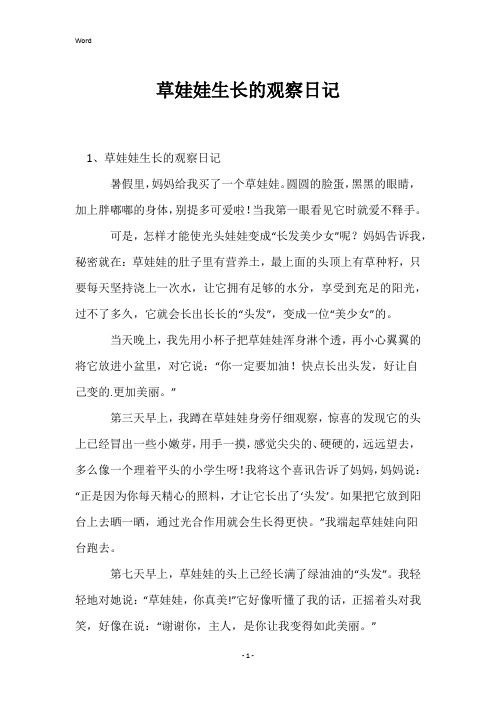 Word

草娃娃生长的观察日记

1、草娃娃生长的观察日记

暑假里，妈妈给我买了一个草娃娃。圆圆的脸蛋，黑黑的眼睛，加上胖嘟嘟的身体，别提多可爱啦！当我第一眼看见它时就爱不释手。

可是，怎样才能使光头娃娃变成“长发美少女”呢？妈妈告诉我，秘密就在：草娃娃的肚子里有营养土，最上面的头顶上有草种籽，只要每天坚持浇上一次水，让它拥有足够的水分，享受到充足的阳光，过不了多久，它就会长出长长的“头发”，变成一位“美少女”的。

当天晚上，我先用小杯子把草娃娃浑身淋个透，再小心翼翼的将它放进小盆里，对它说：“你一定要加油！快点长出头发，好让自己变的.更加美丽。”

第三天早上，我蹲在草娃娃身旁仔细观察，惊喜的发现它的头上已经冒出一些小嫩芽，用手一摸，感觉尖尖的、硬硬的，远远望去，多么像一个理着平头的小学生呀！我将这个喜讯告诉了妈妈，妈妈说：“正是因为你每天精心的照料，才让它长出了‘头发’。如果把它放到阳台上去晒一晒，通过光合作用就会生长得更快。”我端起草娃娃向阳台跑去。

第七天早上，草娃娃的头上已经长满了绿油油的“头发”。我轻轻地对她说：“草娃娃，你真美!”它好像听懂了我的话，正摇着头对我笑，好像在说：“谢谢你，主人，是你让我变得如此美丽。”

- 1 -